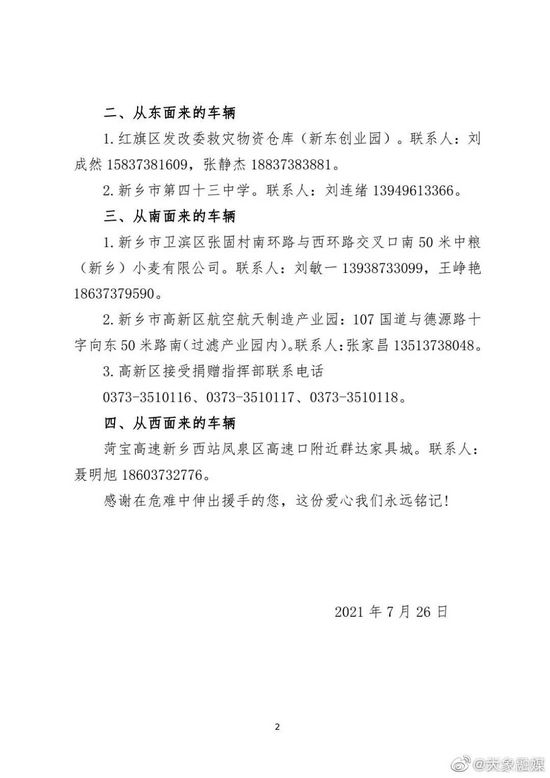 二、从东面来的车辆

1.红旗区发改委救灾物资仓库（新东创业园）。联系人：刘成然15837381609，张静杰18837383881。

2.新乡市第四十三中学。联系人：刘连绪13949613366。

三、从南面来的车辆

1.新乡市卫滨区张固村南环路与西环路交叉口南50米中粮（新乡）小麦有限公司。联系人：刘敏一13938733099，王峥艳18637379590。

2.新乡市高新区航空航天制造产业园：107国道与德源路十字向东50米路南（过滤产业园内）。联系人：张家昌13513738048。

3.高新区接受捐赠指挥部联系电话

0373-3510116、0373-3510117、0373-3510118。

四、从西面来的车辆

菏宝高速新乡西站凤泉区高速口附近群达家具城。联系人：聂明旭18603732776。

感谢在危难中伸出援手的您，这份爱心我们永远铭记！

2021年7月26日

2

@大象融媒